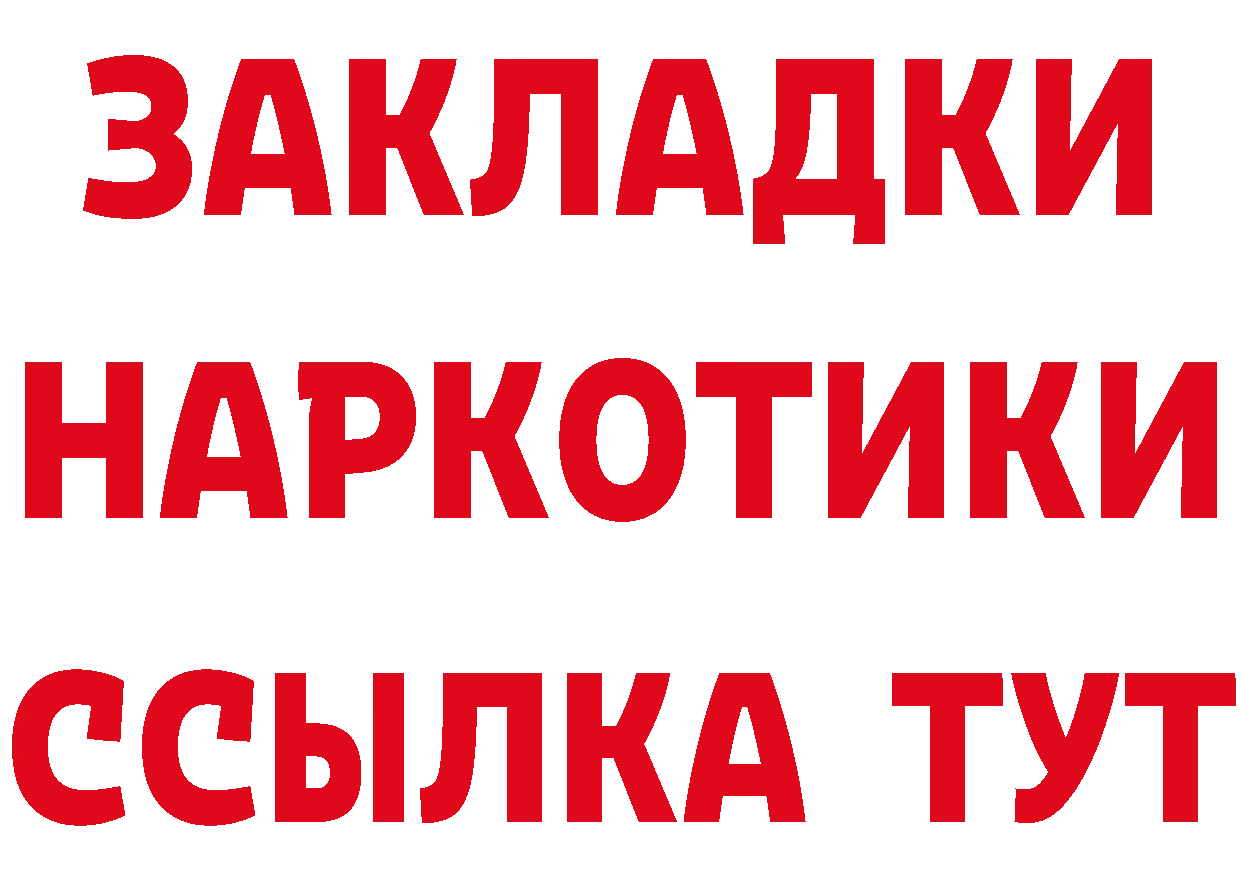 ЗАКЛАДКИ НАРКОТИКИ ССЫЛКА ТУТ